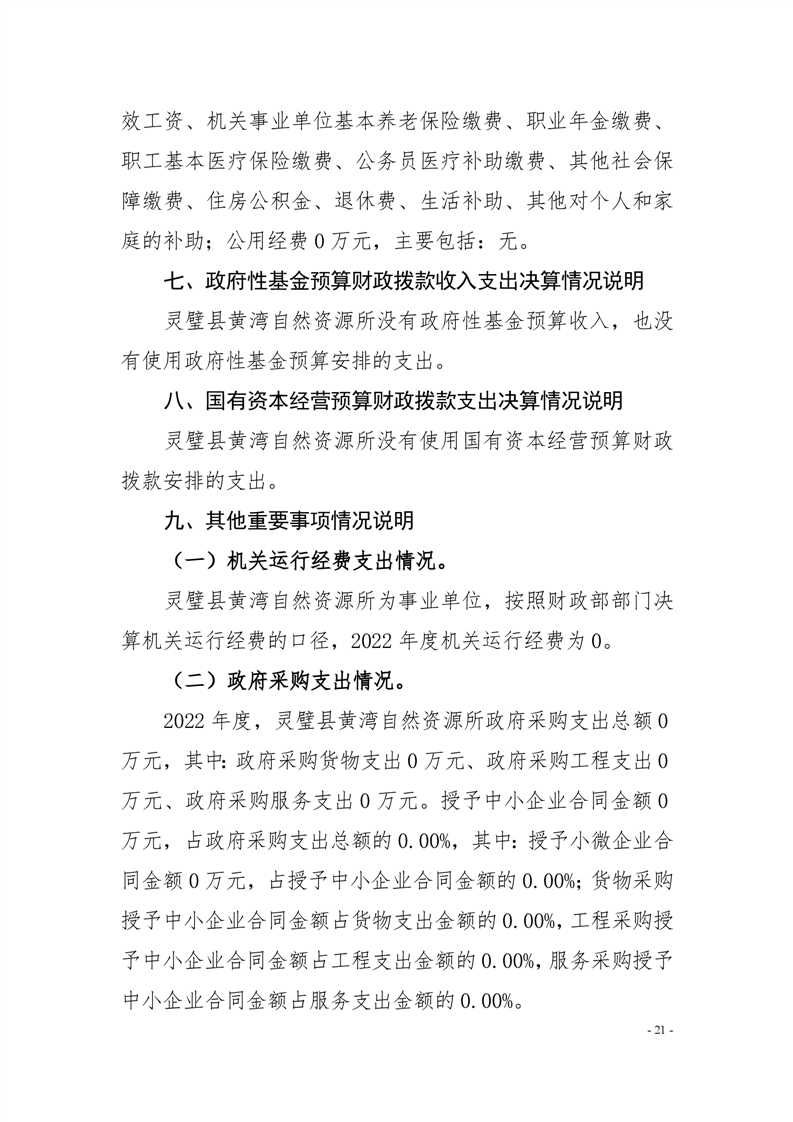 效工资、机关事业单位基本养老保险缴费、职业年金缴费、职工基本医疗保险缴费、公务员医疗补助缴费、其他社会保障缴费、住房公积金、退休费、生活补助、其他对个人和家庭的补助；公用经费 0 万元，主要包括：无。

七、政府性基金预算财政拨款收入支出决算情况说明

灵璧县黄湾自然资源所没有政府性基金预算收入，也没有使用政府性基金预算安排的支出。

八、国有资本经营预算财政拨款支出决算情况说明

灵璧县黄湾自然资源所没有使用国有资本经营预算财政拨款安排的支出。

九、其他重要事项情况说明

（一）机关运行经费支出情况。

灵璧县黄湾自然资源所为事业单位，按照财政部部门决算机关运行经费的口径，2022 年度机关运行经费为 0。

（二）政府采购支出情况。

2022 年度，灵璧县黄湾自然资源所政府采购支出总额 0 万元，其中：政府采购货物支出 0 万元、政府采购工程支出 0 万元、政府采购服务支出 0 万元。授予中小企业合同金额 0 万元，占政府采购支出总额的 0.00%，其中：授予小微企业合同金额 0 万元，占授予中小企业合同金额的 0.00%；货物采购授予中小企业合同金额占货物支出金额的 0.00%，工程采购授予中小企业合同金额占工程支出金额的 0.00%，服务采购授予中小企业合同金额占服务支出金额的 0.00%。

- 21 -